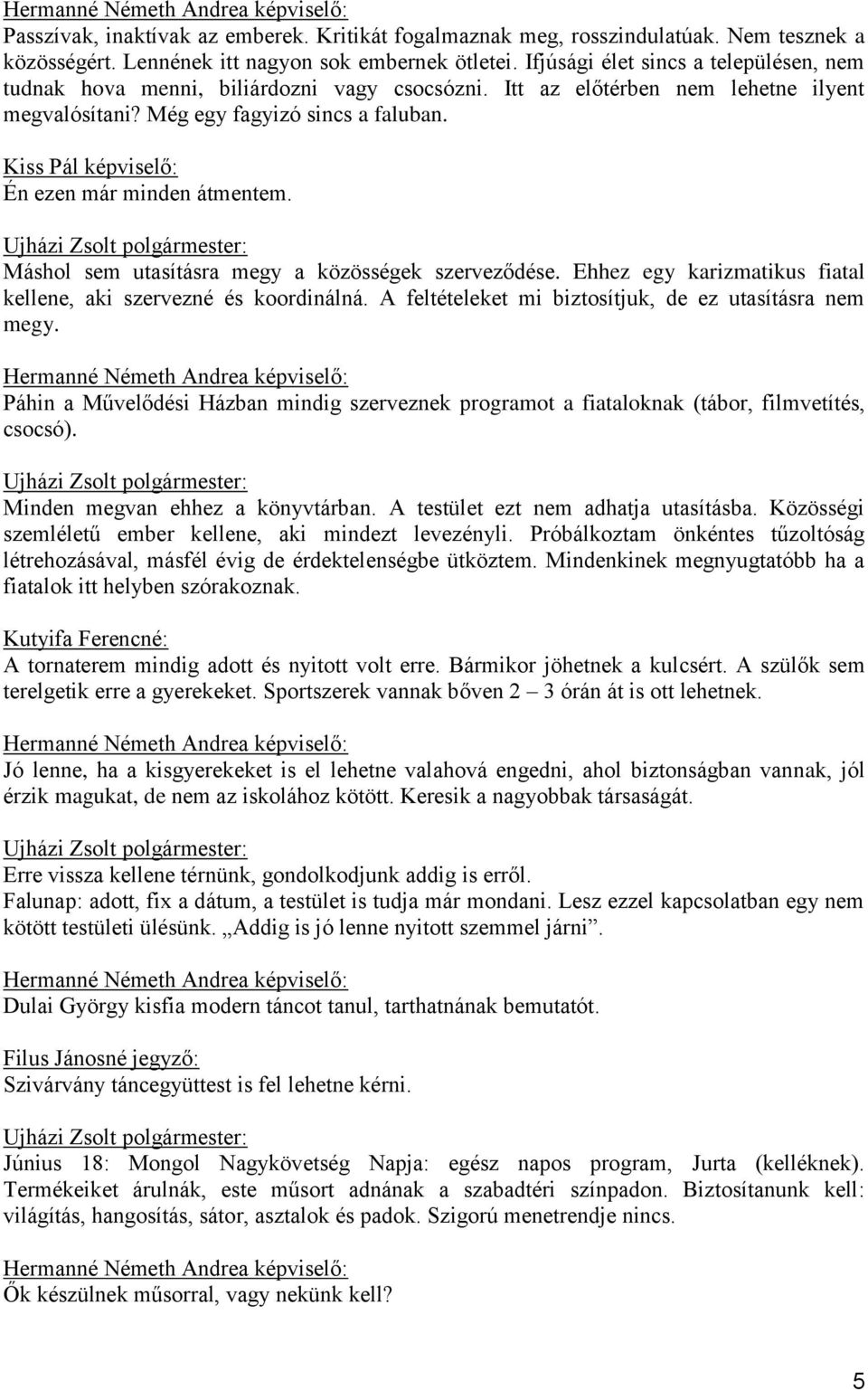 Hermanné Németh Andrea képviselő:
Passzívak, inaktívak az emberek. Kritikát fogalmaznak meg, rosszindulatúak. Nem tesznek a közösségért. Lennének itt nagyon sok embernek ötletei. Ifjúsági élet sincs a településen, nem tudnak hova menni, biliárdozni vagy csocsózni. Itt az előtérben nem lehetne ilyent megvalósítani? Még egy fagyizó sincs a faluban.

Kiss Pál képviselő:
Én ezen már minden átmentem.

Ujházi Zsolt polgármester:
Máshol sem utasításra megy a közösségek szerveződése. Ehhez egy karizmatikus fiatal kellene, aki szervezné és koordinálná. A feltételeket mi biztosítjuk, de ez utasításra nem megy.

Hermanné Németh Andrea képviselő:
Páhin a Művelődési Házban mindig szerveznek programot a fiataloknak (tábor, filmvetítés, csocsó).

Ujházi Zsolt polgármester:
Minden megvan ehhez a könyvtárban. A testület ezt nem adhatja utasításba. Közösségi szemléletű ember kellene, aki mindezt levezényli. Próbálkoztam önkéntes tűzoltóság létrehozásával, másfél évig de érdektelenségbe ütköztem. Mindenkinek megnyugtatóbb ha a fiatalok itt helyben szórakoznak.

Kutyifa Ferencné:
A tornaterem mindig adott és nyitott volt erre. Bármikor jöhetnek a kulcsért. A szülők sem terelgetik erre a gyerekeket. Sportszerek vannak bőven 2 – 3 órán át is ott lehetnek.

Hermanné Németh Andrea képviselő:
Jó lenne, ha a kisgyerekeket is el lehetne valahová engedni, ahol biztonságban vannak, jól érzik magukat, de nem az iskolához kötött. Keresik a nagyobbak társaságát.

Ujházi Zsolt polgármester:
Erre vissza kellene térnünk, gondolkodjunk addig is erről.
Falunap: adott, fix a dátum, a testület is tudja már mondani. Lesz ezzel kapcsolatban egy nem kötött testületi ülésünk. „Addig is jó lenne nyitott szemmel járni”.

Hermanné Németh Andrea képviselő:
Dulai György kisfia modern táncot tanul, tarthatnának bemutatót.

Filus Jánosné jegyző:
Szivárvány táncegyüttest is fel lehetne kérni.

Ujházi Zsolt polgármester:
Június 18: Mongol Nagykövetség Napja: egész napos program, Jurta (kelléknek). Termékeiket árulnák, este műsort adnának a szabadtéri színpadon. Biztosítanunk kell: világítás, hangosítás, sátor, asztalok és padok. Szigorú menetrendje nincs.

Hermanné Németh Andrea képviselő:
Ők készülnek műsorral, vagy nekünk kell?

5